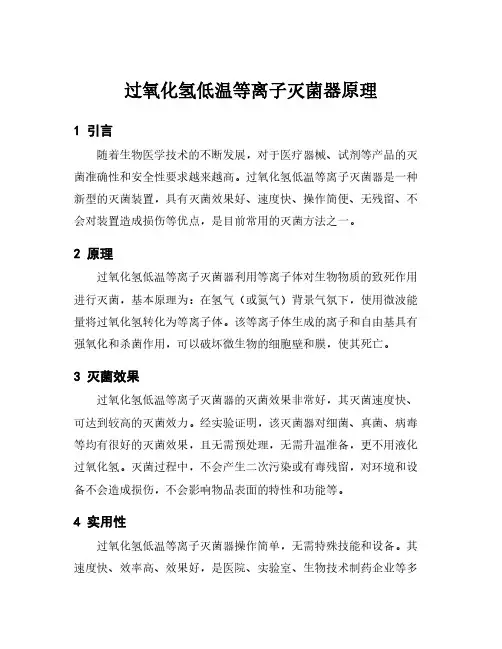 过氧化氢低温等离子灭菌器原理

1 引言

随着生物医学技术的不断发展，对于医疗器械、试剂等产品的灭菌准确性和安全性要求越来越高。过氧化氢低温等离子灭菌器是一种新型的灭菌装置，具有灭菌效果好、速度快、操作简便、无残留、不会对装置造成损伤等优点，是目前常用的灭菌方法之一。

2 原理

过氧化氢低温等离子灭菌器利用等离子体对生物物质的致死作用进行灭菌，基本原理为：在氢气（或氮气）背景气氛下，使用微波能量将过氧化氢转化为等离子体。该等离子体生成的离子和自由基具有强氧化和杀菌作用，可以破坏微生物的细胞壁和膜，使其死亡。

3 灭菌效果

过氧化氢低温等离子灭菌器的灭菌效果非常好，其灭菌速度快、可达到较高的灭菌效力。经实验证明，该灭菌器对细菌、真菌、病毒等均有很好的灭菌效果，且无需预处理，无需升温准备，更不用液化过氧化氢。灭菌过程中，不会产生二次污染或有毒残留，对环境和设备不会造成损伤，不会影响物品表面的特性和功能等。

4 实用性

过氧化氢低温等离子灭菌器操作简单，无需特殊技能和设备。其速度快、效率高、效果好，是医院、实验室、生物技术制药企业等多